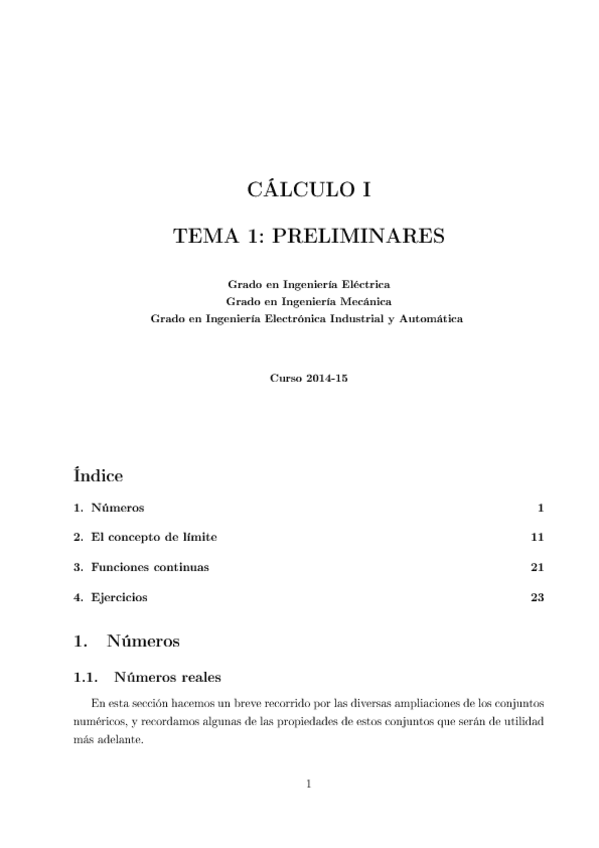 CÁLCULO I

TEMA 1: PRELIMINARES

Grado en Ingeniería Eléctrica
Grado en Ingeniería Mecánica
Grado en Ingeniería Electrónica Industrial y Automática

Curso 2014-15

Índice

1. Números 1

2. El concepto de límite 11

3. Funciones continuas 21

4. Ejercicios 23

1. Números

1.1. Números reales

En esta sección hacemos un breve recorrido por las diversas ampliaciones de los conjuntos numéricos, y recordamos algunas de las propiedades de estos conjuntos que serán de utilidad más adelante.

1